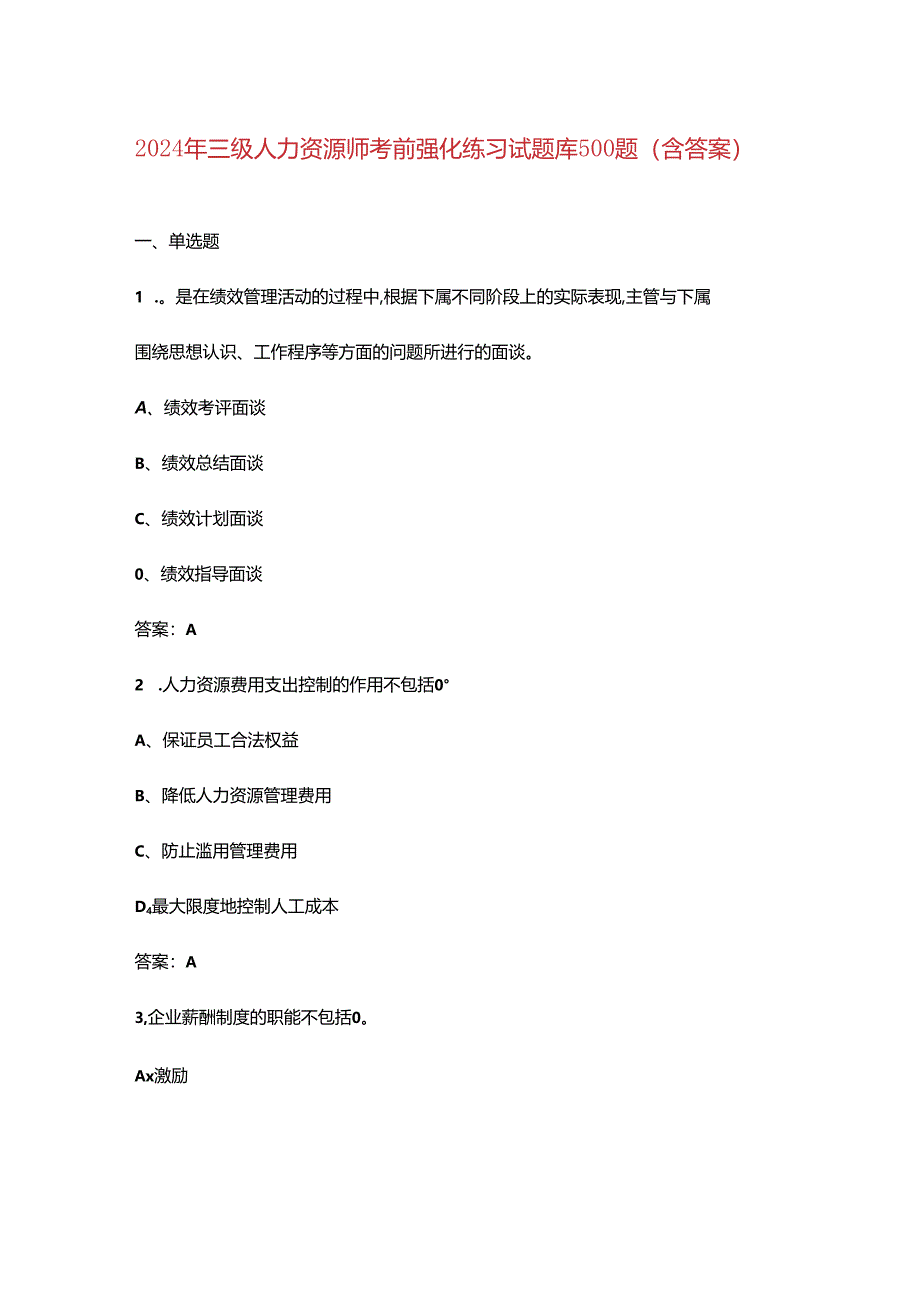 2024年三级人力资源师考前强化练习试题库500题（含答案）

一、单选题

1 .。是在绩效管理活动的过程中,根据下属不同阶段上的实际表现,主管与下属围绕思想认识、工作程序等方面的问题所进行的面谈。

A、绩效考评面谈

B、绩效总结面谈

C、绩效计划面谈

0、绩效指导面谈

答案：A

2 .人力资源费用支出控制的作用不包括0°

A、保证员工合法权益

B、降低人力资源管理费用

C、防止滥用管理费用

D₄最大限度地控制人工成本

答案：A

3,企业薪酬制度的职能不包括0。

Ax激励